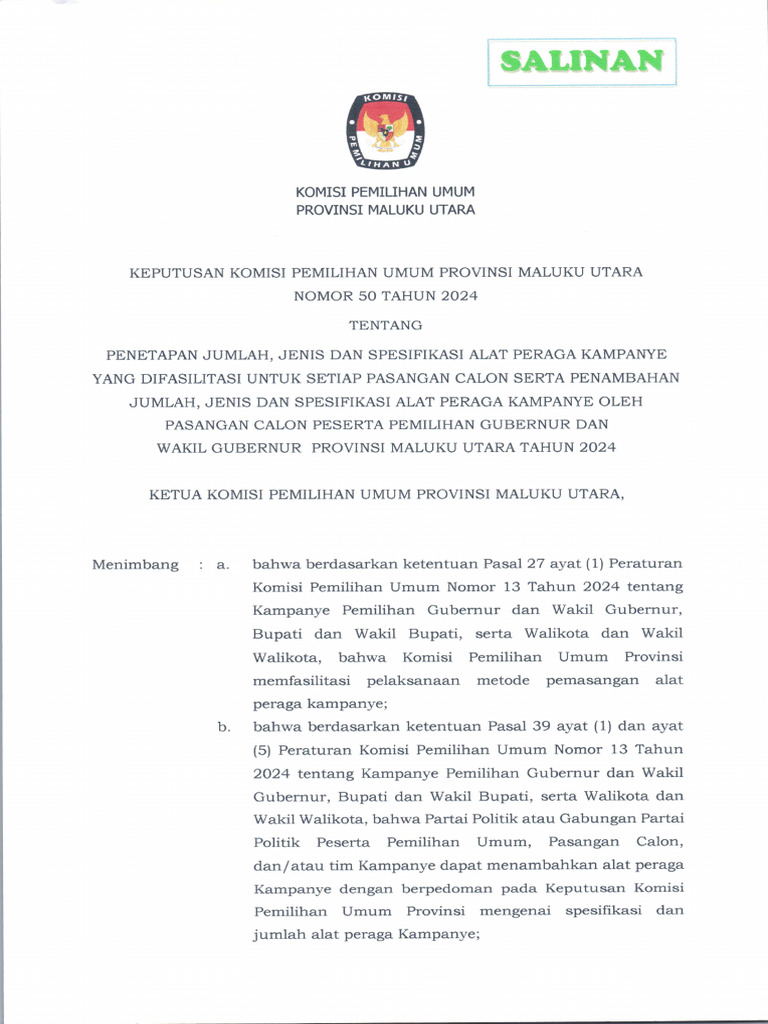 SALINAN

KOMISI
PEMILIHAN UMUM

KOMISI PEMILIHAN UMUM
PROVINSI MALUKU UTARA

KEPUTUSAN KOMISI PEMILIHAN UMUM PROVINSI MALUKU UTARA
NOMOR 50 TAHUN 2024

TENTANG

PENETAPAN JUMLAH, JENIS DAN SPESIFIKASI ALAT PERAGA KAMPANYE YANG DIFASILITASI UNTUK SETIAP PASANGAN CALON SERTA PENAMBAHAN JUMLAH, JENIS DAN SPESIFIKASI ALAT PERAGA KAMPANYE OLEH PASANGAN CALON PESERTA PEMILIHAN GUBERNUR DAN WAKIL GUBERNUR PROVINSI MALUKU UTARA TAHUN 2024

KETUA KOMISI PEMILIHAN UMUM PROVINSI MALUKU UTARA,

Menimbang : a. bahwa berdasarkan ketentuan Pasal 27 ayat (1) Peraturan Komisi Pemilihan Umum Nomor 13 Tahun 2024 tentang Kampanye Pemilihan Gubernur dan Wakil Gubernur, Bupati dan Wakil Bupati, serta Walikota dan Wakil Walikota, bahwa Komisi Pemilihan Umum Provinsi memfasilitasi pelaksanaan metode pemasangan alat peraga kampanye;

b. bahwa berdasarkan ketentuan Pasal 39 ayat (1) dan ayat (5) Peraturan Komisi Pemilihan Umum Nomor 13 Tahun 2024 tentang Kampanye Pemilihan Gubernur dan Wakil Gubernur, Bupati dan Wakil Bupati, serta Walikota dan Wakil Walikota, bahwa Partai Politik atau Gabungan Partai Politik Peserta Pemilihan Umum, Pasangan Calon, dan/atau tim Kampanye dapat menambahkan alat peraga Kampanye dengan berpedoman pada Keputusan Komisi Pemilihan Umum Provinsi mengenai spesifikasi dan jumlah alat peraga Kampanye;